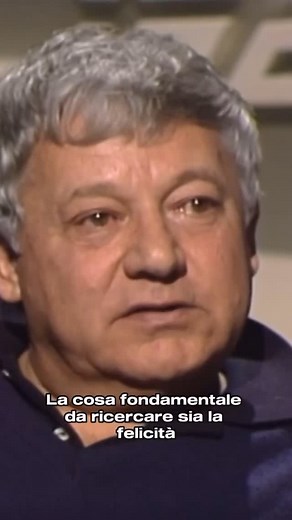 La cosa fondamentale da ricercare sia la felicità